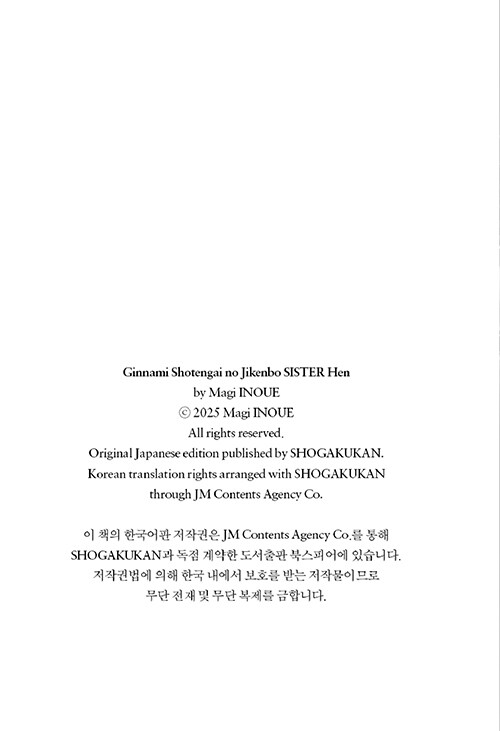 Ginnami Shotengai no Jikenbo SISTER Hen
by Magi INOUE
© 2025 Magi INOUE
All rights reserved.
Original Japanese edition published by SHOGAKUKAN.
Korean translation rights arranged with SHOGAKUKAN
through JM Contents Agency Co.

이 책의 한국어판 저작권은 JM Contents Agency Co.를 통해
SHOGAKUKAN과 독점 계약한 도서출판 북스피어에 있습니다.
저작권법에 의해 한국 내에서 보호를 받는 저작물이므로
무단 전재 및 무단 복제를 금합니다.